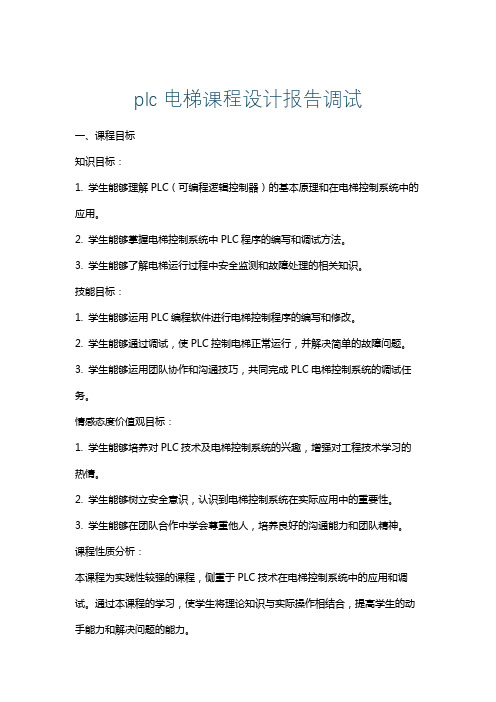 plc 电梯课程设计报告调试

一、课程目标

知识目标：

1. 学生能够理解 PLC（可编程逻辑控制器）的基本原理和在电梯控制系统中的应用。

2. 学生能够掌握电梯控制系统中 PLC 程序的编写和调试方法。

3. 学生能够了解电梯运行过程中安全监测和故障处理的相关知识。

技能目标：

1. 学生能够运用 PLC 编程软件进行电梯控制程序的编写和修改。

2. 学生能够通过调试，使 PLC 控制电梯正常运行，并解决简单的故障问题。

3. 学生能够运用团队协作和沟通技巧，共同完成 PLC 电梯控制系统的调试任务。

情感态度价值观目标：

1. 学生能够培养对 PLC 技术及电梯控制系统的兴趣，增强对工程技术学习的热情。

2. 学生能够树立安全意识，认识到电梯控制系统在实际应用中的重要性。

3. 学生能够在团队合作中学会尊重他人，培养良好的沟通能力和团队精神。

课程性质分析：

本课程为实践性较强的课程，侧重于 PLC 技术在电梯控制系统中的应用和调试。通过本课程的学习，使学生将理论知识与实际操作相结合，提高学生的动手能力和解决问题的能力。